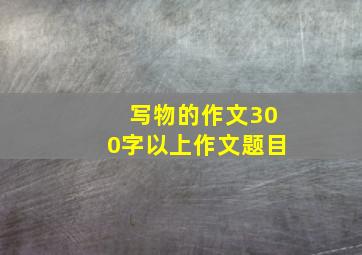 写物的作文300字以上作文题目